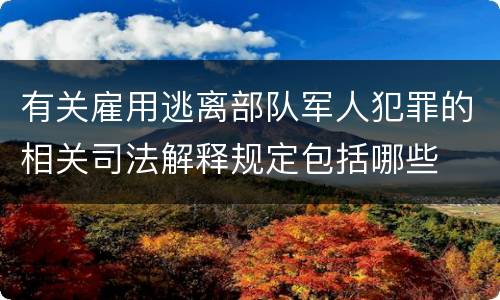 有关雇用逃离部队军人犯罪的相关司法解释规定包括哪些